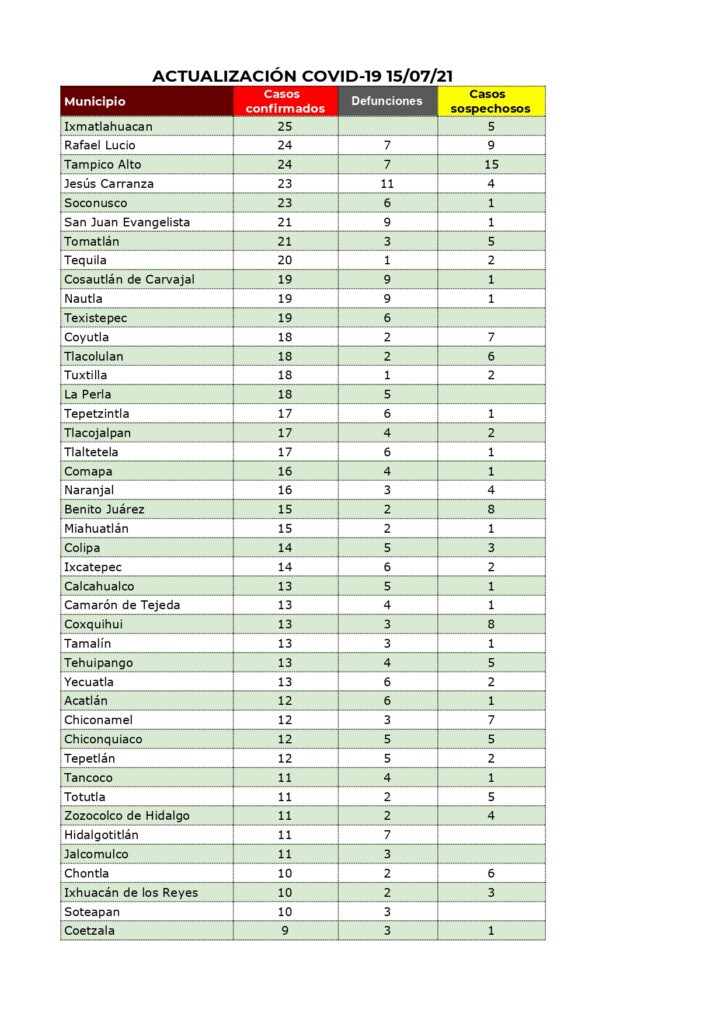 ACTUALIZACIÓN COVID-19 15/07/21

| Municipio | Casos confirmados | Defunciones | Casos sospechosos |
|---|---|---|---|
| Ixmatlahuacan | 25 | | 5 |
| Rafael Lucio | 24 | 7 | 9 |
| Tampico Alto | 24 | 7 | 15 |
| Jesús Carranza | 23 | 11 | 4 |
| Soconusco | 23 | 6 | 1 |
| San Juan Evangelista | 21 | 9 | 1 |
| Tomatlán | 21 | 3 | 5 |
| Tequila | 20 | 1 | 2 |
| Cosautlán de Carvajal | 19 | 9 | 1 |
| Nautla | 19 | 9 | 1 |
| Texistepec | 19 | 6 | |
| Coyutla | 18 | 2 | 7 |
| Tlacolulan | 18 | 2 | 6 |
| Tuxtilla | 18 | 1 | 2 |
| La Perla | 18 | 5 | |
| Tepetzintla | 17 | 6 | 1 |
| Tlacojalpan | 17 | 4 | 2 |
| Tlaltetela | 17 | 6 | 1 |
| Comapa | 16 | 4 | 1 |
| Naranjal | 16 | 3 | 4 |
| Benito Juárez | 15 | 2 | 8 |
| Miahuatlán | 15 | 2 | 1 |
| Colipa | 14 | 5 | 3 |
| Ixcatepec | 14 | 6 | 2 |
| Calcahualco | 13 | 5 | 1 |
| Camarón de Tejeda | 13 | 4 | 1 |
| Coxquihui | 13 | 3 | 8 |
| Tamalín | 13 | 3 | 1 |
| Tehuipango | 13 | 4 | 5 |
| Yecuatla | 13 | 6 | 2 |
| Acatlán | 12 | 6 | 1 |
| Chiconamel | 12 | 3 | 7 |
| Chiconquiaco | 12 | 5 | 5 |
| Tepetlán | 12 | 5 | 2 |
| Tancoco | 11 | 4 | 1 |
| Totutla | 11 | 2 | 5 |
| Zozocolco de Hidalgo | 11 | 2 | 4 |
| Hidalgotitlán | 11 | 7 | |
| Jalcomulco | 11 | 3 | |
| Chontla | 10 | 2 | 6 |
| Ixhuacán de los Reyes | 10 | 2 | 3 |
| Soteapan | 10 | 3 | |
| Coetzala | 9 | 3 | 1 |